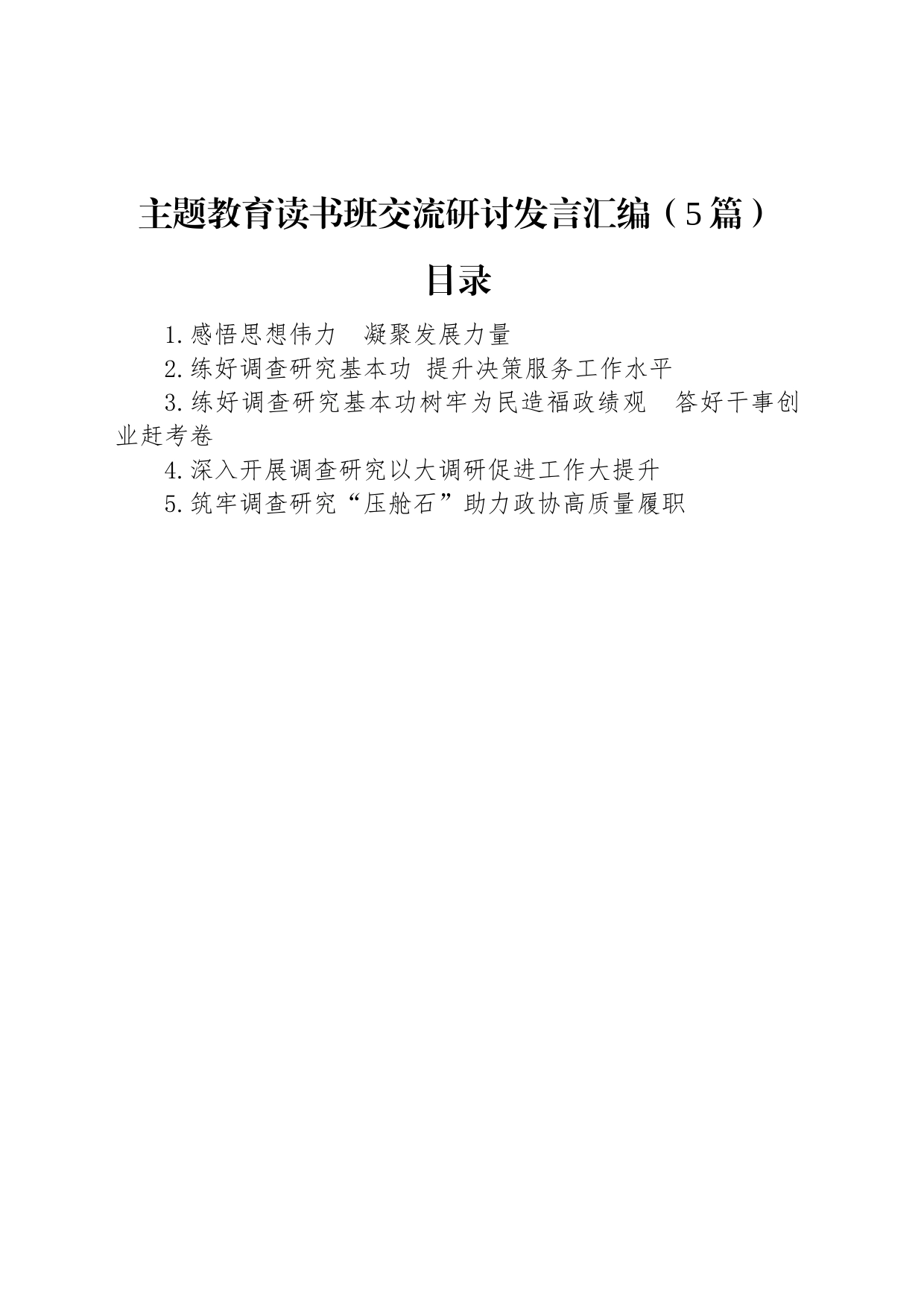 主题教育读书班交流研讨发言汇编（5篇）

目录

1.感悟思想伟力　凝聚发展力量

2.练好调查研究基本功 提升决策服务工作水平

3.练好调查研究基本功树牢为民造福政绩观　答好干事创业赶考卷

4.深入开展调查研究以大调研促进工作大提升

5.筑牢调查研究“压舱石”助力政协高质量履职